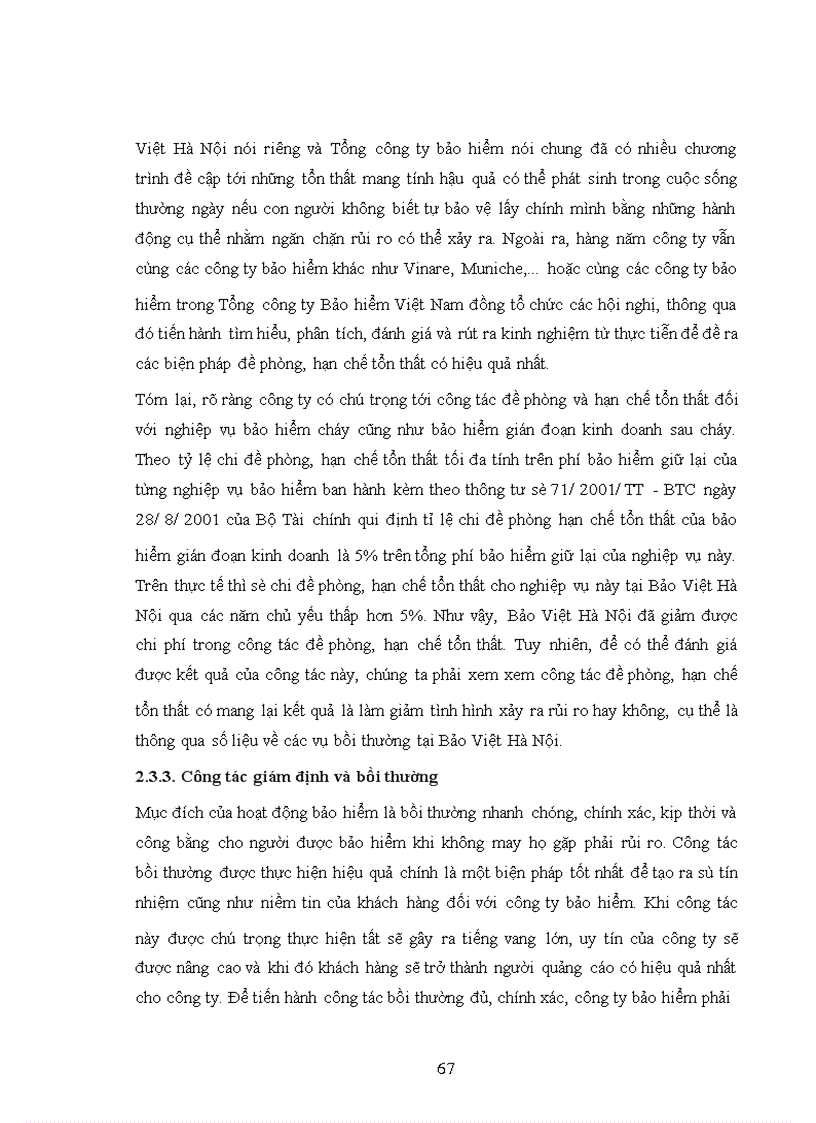 Việt Hà Nội nói riêng và Tổng công ty bảo hiểm nói chung đã có nhiều chương trình đề cập tới những tổn thất mang tính hậu quả có thể phát sinh trong cuộc sống thường ngày nếu con người không biết tự bảo vệ lấy chính mình bằng những hành động cụ thể nhằm ngăn chặn rủi ro có thể xảy ra. Ngoài ra, hàng năm công ty vẫn cùng các công ty bảo hiểm khác như Vinare, Muniche,... hoặc cùng các công ty bảo hiểm trong Tổng công ty Bảo hiểm Việt Nam đồng tổ chức các hội nghị, thông qua đó tiến hành tìm hiểu, phân tích, đánh giá và rút ra kinh nghiệm từ thực tiễn để đề ra các biện pháp đề phòng, hạn chế tổn thất có hiệu quả nhất.

Tóm lại, rõ ràng công ty có chú trọng tới công tác đề phòng và hạn chế tổn thất đối với nghiệp vụ bảo hiểm cháy cũng như bảo hiểm gián đoạn kinh doanh sau cháy. Theo tỷ lệ chi đề phòng, hạn chế tổn thất tối đa tính trên phí bảo hiểm giữ lại của từng nghiệp vụ bảo hiểm ban hành kèm theo thông tư sè 71/ 2001/ TT - BTC ngày 28/ 8/ 2001 của Bộ Tài chính qui định tỉ lệ chi đề phòng hạn chế tổn thất của bảo hiểm gián đoạn kinh doanh là 5% trên tổng phí bảo hiểm giữ lại của nghiệp vụ này. Trên thực tế thì sè chi đề phòng, hạn chế tổn thất cho nghiệp vụ này tại Bảo Việt Hà Nội qua các năm chủ yếu thấp hơn 5%. Như vậy, Bảo Việt Hà Nội đã giảm được chi phí trong công tác đề phòng, hạn chế tổn thất. Tuy nhiên, để có thể đánh giá được kết quả của công tác này, chúng ta phải xem xem công tác đề phòng, hạn chế tổn thất có mang lại kết quả là làm giảm tình hình xảy ra rủi ro hay không, cụ thể là thông qua số liệu về các vụ bồi thường tại Bảo Việt Hà Nội.

2.3.3. Công tác giám định và bồi thường

Mục đích của hoạt động bảo hiểm là bồi thường nhanh chóng, chính xác, kịp thời và công bằng cho người được bảo hiểm khi không may họ gặp phải rủi ro. Công tác bồi thường được thực hiện hiệu quả chính là một biện pháp tốt nhất để tạo ra sù tín nhiệm cũng như niềm tin của khách hàng đối với công ty bảo hiểm. Khi công tác này được chú trọng thực hiện tất sẽ gây ra tiếng vang lớn, uy tín của công ty sẽ được nâng cao và khi đó khách hàng sẽ trở thành người quảng cáo có hiệu quả nhất cho công ty. Để tiến hành công tác bồi thường đủ, chính xác, công ty bảo hiểm phải

67